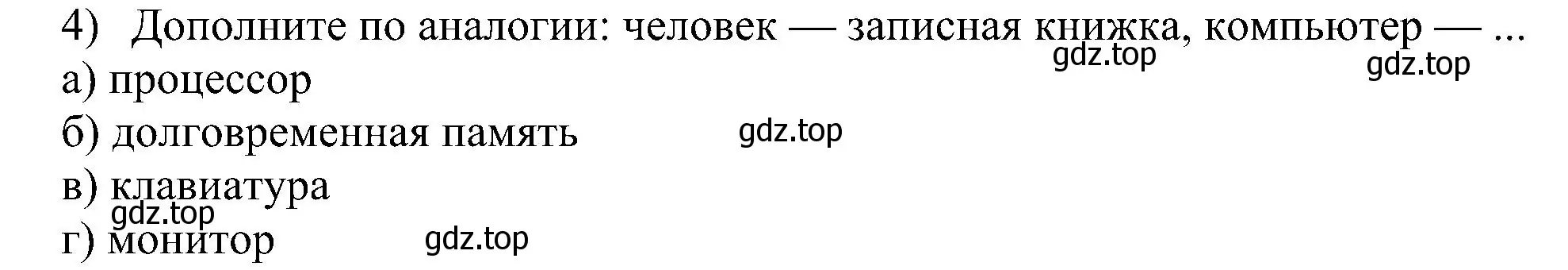 4) Дополните по аналогии: человек — записная книжка, компьютер — ...
gdz.top gdz.top
а) процессор
б) долговременная память gdz.top
в) клавиатура
gdz.top
г) монитор gdz.top